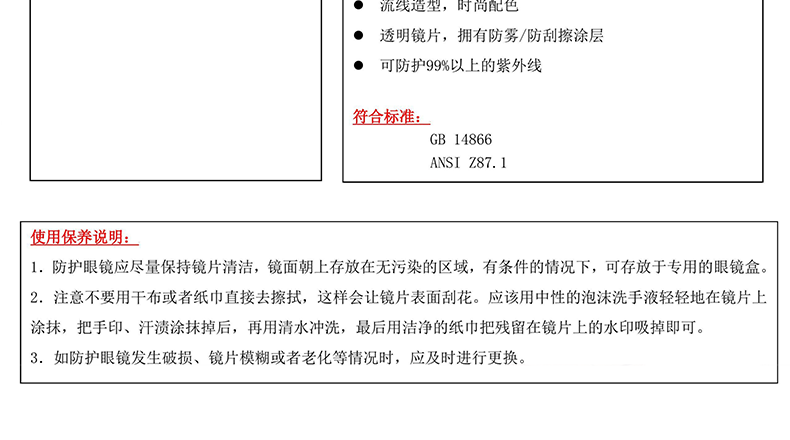 ● 流线造型，时尚配色

● 透明镜片，拥有防雾/防刮擦涂层

● 可防护99%以上的紫外线

符合标准：

GB 14866

ANSI Z87.1

使用保养说明：

1. 防护眼镜应尽量保持镜片清洁，镜面朝上存放在无污染的区域，有条件的情况下，可存放于专用的眼镜盒。

2. 注意不要用干布或者纸巾直接去擦拭，这样会让镜片表面刮花。应该用中性的泡沫洗手液轻轻地在镜片上涂抹，把手印、汗渍涂抹掉后，再用清水冲洗，最后用洁净的纸巾把残留在镜片上的水印吸掉即可。

3. 如防护眼镜发生破损、镜片模糊或者老化等情况时，应及时进行更换。